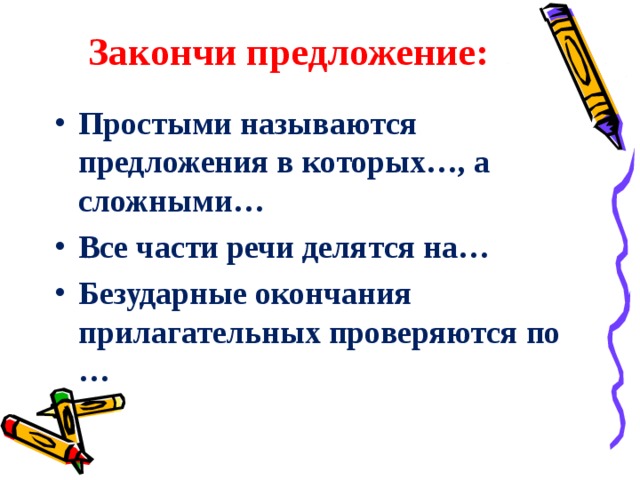 Закончи предложение:

• Простыми называются предложения в которых…, а сложными…

• Все части речи делятся на…

• Безударные окончания прилагательных проверяются по …